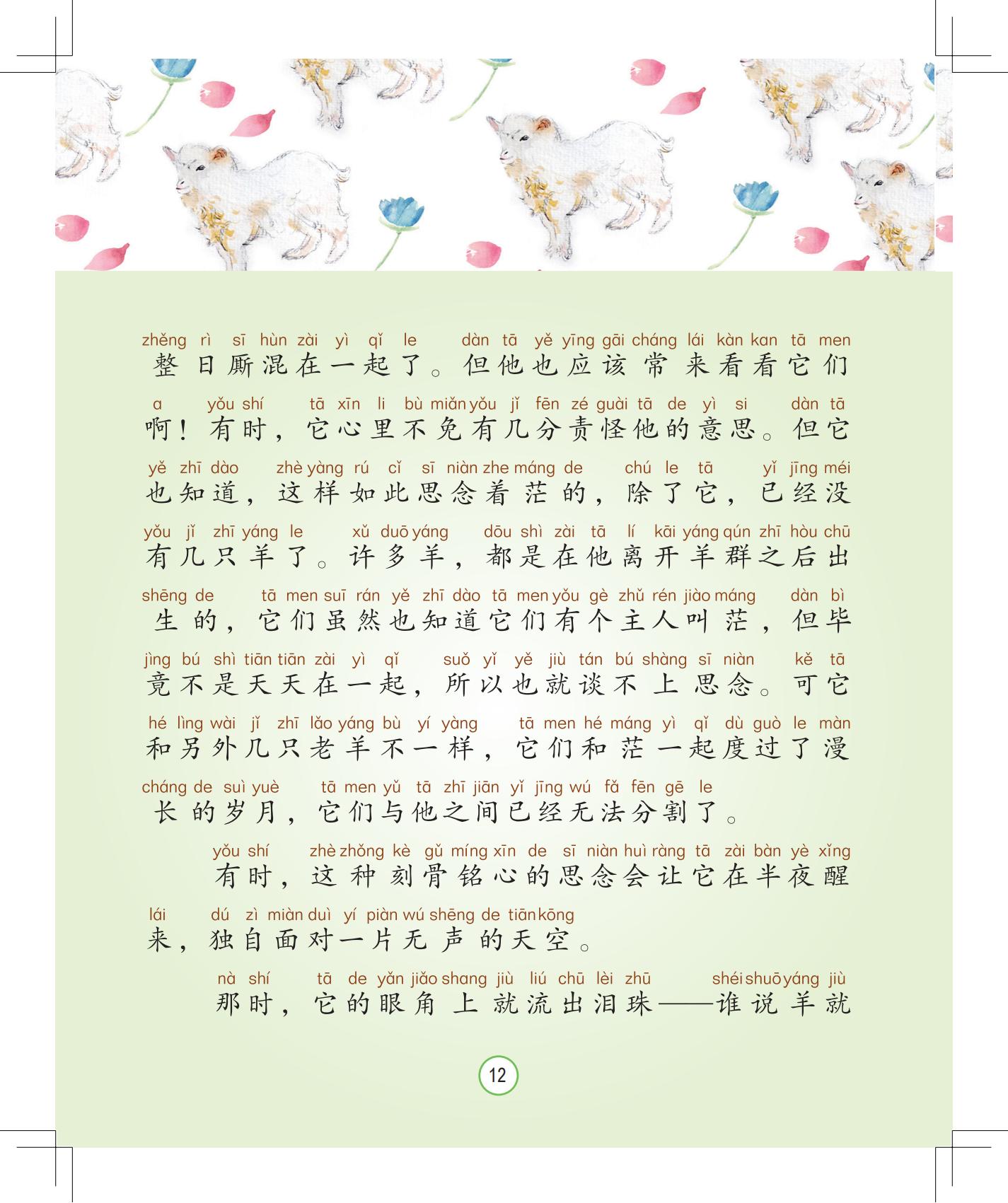 zhěng rì sī hùn zài yì qǐ le dàn tā yě yīng gāi cháng lái kàn kan tā men
整日厮混在一起了。但他也应该常来看看它们

a yǒu shí tā xīn li bù miǎn yǒu jǐ fēn zé guài tā de yì si dàn tā
啊！有时，它心里不免有几分责怪他的意思。但它

yě zhī dào zhè yàng rú cǐ sī niàn zhe máng de chú le tā yǐ jīng méi
也知道，这样如此思念着茫的，除了它，已经没

yǒu jǐ zhī yáng le xǔ duō yáng dōu shì zài tā lí kāi yáng qún zhī hòu chū
有几只羊了。许多羊，都是在他离开羊群之后出

shēng de tā men suī rán yě zhī dào tā men yǒu gè zhǔ rén jiào máng dàn bì
生的，它们虽然也知道它们有个主人叫茫，但毕

jìng bú shì tiān tiān zài yì qǐ suǒ yǐ yě jiù tán bú shàng sī niàn kě tā
竟不是天天在一起，所以也就谈不上思念。可它

hé lìng wài jǐ zhī lǎo yáng bù yí yàng tā men hé máng yì qǐ dù guò le màn
和另外几只老羊不一样，它们和茫一起度过了漫

cháng de suì yuè tā men yǔ tā zhī jiān yǐ jīng wú fǎ fēn gē le
长的岁月，它们与他之间已经无法分割了。

yǒu shí zhè zhǒng kè gǔ míng xīn de sī niàn huì ràng tā zài bàn yè xǐng
有时，这种刻骨铭心的思念会让它在半夜醒

lái dú zì miàn duì yí piàn wú shēng de tiān kōng
来，独自面对一片无声的天空。

nà shí tā de yǎn jiǎo shang jiù liú chū lèi zhū shéi shuō yáng jiù
那时，它的眼角上就流出泪珠——谁说羊就

12